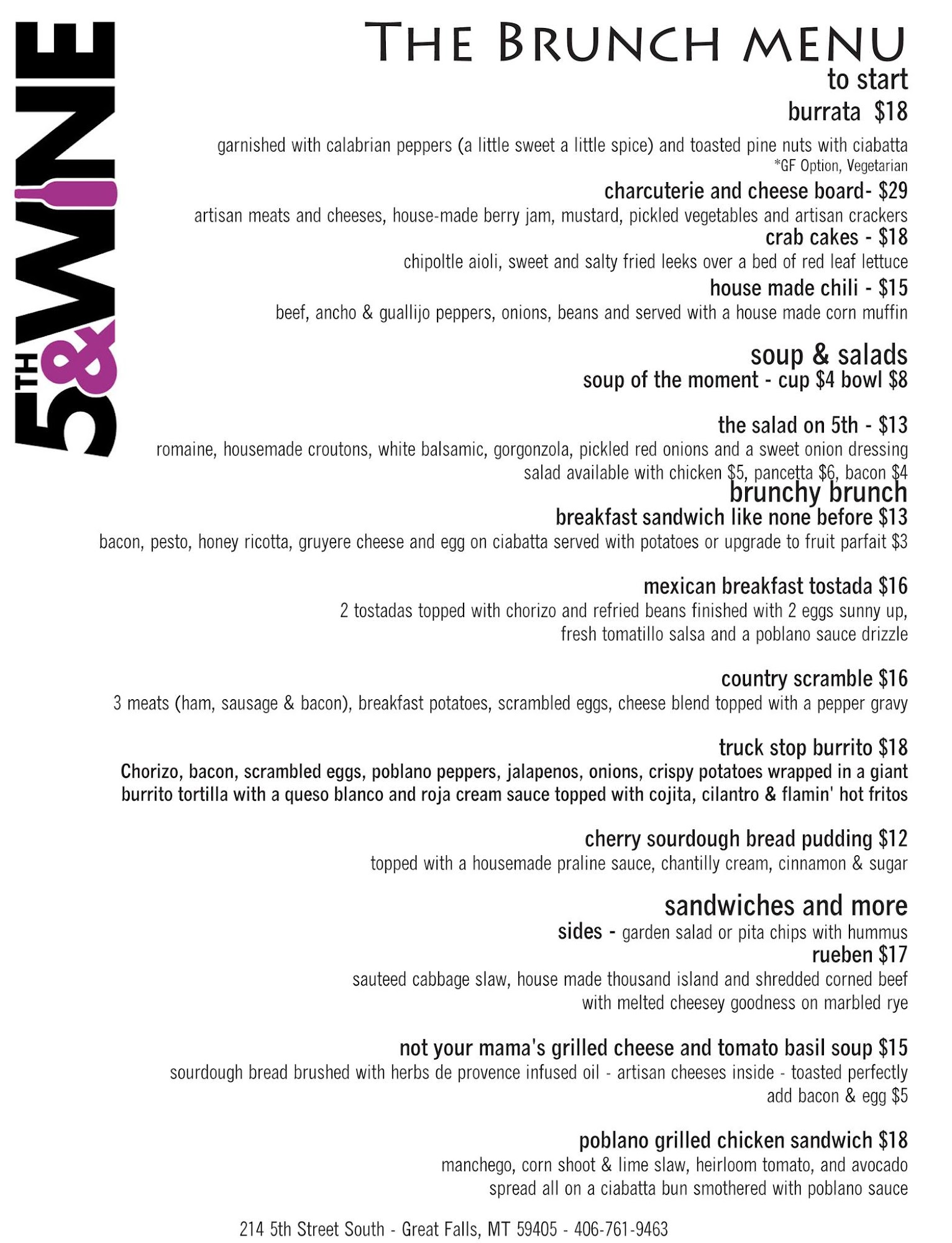 5TH & WINE

THE BRUNCH MENU
to start
burrata $18
garnished with calabrian peppers (a little sweet a little spice) and toasted pine nuts with ciabatta
*GF Option, Vegetarian
charcuterie and cheese board- $29
artisan meats and cheeses, house-made berry jam, mustard, pickled vegetables and artisan crackers
crab cakes - $18
chipoltle aioli, sweet and salty fried leeks over a bed of red leaf lettuce
house made chili - $15
beef, ancho & guallijo peppers, onions, beans and served with a house made corn muffin

soup & salads
soup of the moment - cup $4 bowl $8

the salad on 5th - $13
romaine, housemade croutons, white balsamic, gorgonzola, pickled red onions and a sweet onion dressing
salad available with chicken $5, pancetta $6, bacon $4
brunchy brunch
breakfast sandwich like none before $13
bacon, pesto, honey ricotta, gruyere cheese and egg on ciabatta served with potatoes or upgrade to fruit parfait $3

mexican breakfast tostada $16
2 tostadas topped with chorizo and refried beans finished with 2 eggs sunny up, fresh tomatillo salsa and a poblano sauce drizzle

country scramble $16
3 meats (ham, sausage & bacon), breakfast potatoes, scrambled eggs, cheese blend topped with a pepper gravy

truck stop burrito $18
Chorizo, bacon, scrambled eggs, poblano peppers, jalapenos, onions, crispy potatoes wrapped in a giant burrito tortilla with a queso blanco and roja cream sauce topped with cojita, cilantro & flamin' hot fritos

cherry sourdough bread pudding $12
topped with a housemade praline sauce, chantilly cream, cinnamon & sugar

sandwiches and more
sides - garden salad or pita chips with hummus
rueben $17
sauteed cabbage slaw, house made thousand island and shredded corned beef with melted cheesey goodness on marbled rye

not your mama's grilled cheese and tomato basil soup $15
sourdough bread brushed with herbs de provence infused oil - artisan cheeses inside - toasted perfectly
add bacon & egg $5

poblano grilled chicken sandwich $18
manchego, corn shoot & lime slaw, heirloom tomato, and avocado spread all on a ciabatta bun smothered with poblano sauce

214 5th Street South - Great Falls, MT 59405 - 406-761-9463